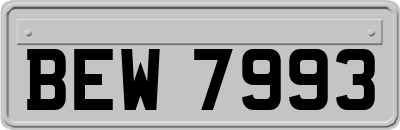 BEW 7993